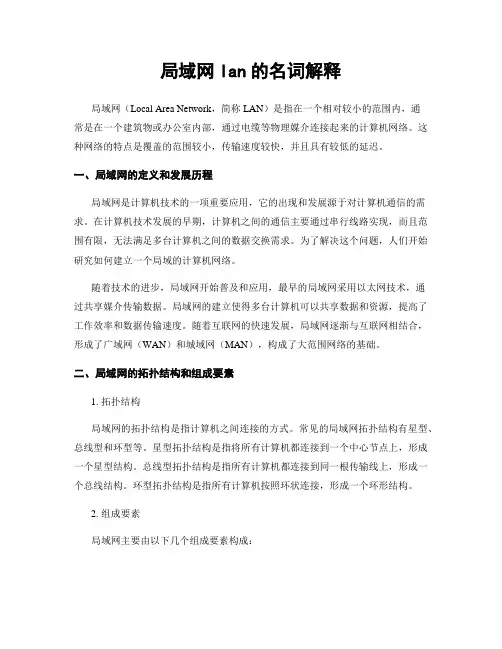 局域网 lan 的名词解释

局域网（Local Area Network，简称 LAN）是指在一个相对较小的范围内，通常是在一个建筑物或办公室内部，通过电缆等物理媒介连接起来的计算机网络。这种网络的特点是覆盖的范围较小，传输速度较快，并且具有较低的延迟。

一、局域网的定义和发展历程

局域网是计算机技术的一项重要应用，它的出现和发展源于对计算机通信的需求。在计算机技术发展的早期，计算机之间的通信主要通过串行线路实现，而且范围有限，无法满足多台计算机之间的数据交换需求。为了解决这个问题，人们开始研究如何建立一个局域的计算机网络。

随着技术的进步，局域网开始普及和应用，最早的局域网采用以太网技术，通过共享媒介传输数据。局域网的建立使得多台计算机可以共享数据和资源，提高了工作效率和数据传输速度。随着互联网的快速发展，局域网逐渐与互联网相结合，形成了广域网（WAN）和城域网（MAN），构成了大范围网络的基础。

二、局域网的拓扑结构和组成要素

1. 拓扑结构

局域网的拓扑结构是指计算机之间连接的方式。常见的局域网拓扑结构有星型、总线型和环型等。星型拓扑结构是指将所有计算机都连接到一个中心节点上，形成一个星型结构。总线型拓扑结构是指所有计算机都连接到同一根传输线上，形成一个总线结构。环型拓扑结构是指所有计算机按照环状连接，形成一个环形结构。

2. 组成要素

局域网主要由以下几个组成要素构成：